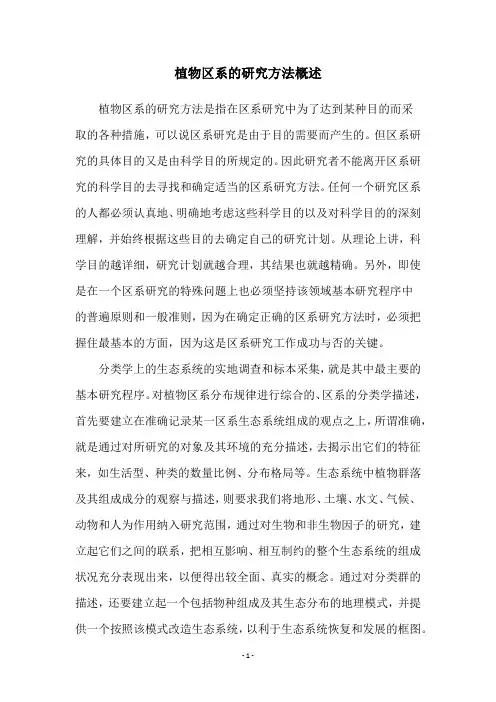 植物区系的研究方法概述

植物区系的研究方法是指在区系研究中为了达到某种目的而采取的各种措施，可以说区系研究是由于目的需要而产生的。但区系研究的具体目的又是由科学目的所规定的。因此研究者不能离开区系研究的科学目的去寻找和确定适当的区系研究方法。任何一个研究区系的人都必须认真地、明确地考虑这些科学目的以及对科学目的的深刻理解，并始终根据这些目的去确定自己的研究计划。从理论上讲，科学目的越详细，研究计划就越合理，其结果也就越精确。另外，即使是在一个区系研究的特殊问题上也必须坚持该领域基本研究程序中的普遍原则和一般准则，因为在确定正确的区系研究方法时，必须把握住最基本的方面，因为这是区系研究工作成功与否的关键。

分类学上的生态系统的实地调查和标本采集，就是其中最主要的基本研究程序。对植物区系分布规律进行综合的、区系的分类学描述，首先要建立在准确记录某一区系生态系统组成的观点之上，所谓准确，就是通过对所研究的对象及其环境的充分描述，去揭示出它们的特征来，如生活型、种类的数量比例、分布格局等。生态系统中植物群落及其组成成分的观察与描述，则要求我们将地形、土壤、水文、气候、动物和人为作用纳入研究范围，通过对生物和非生物因子的研究，建立起它们之间的联系，把相互影响、相互制约的整个生态系统的组成状况充分表现出来，以便得出较全面、真实的概念。通过对分类群的描述，还要建立起一个包括物种组成及其生态分布的地理模式，并提供一个按照该模式改造生态系统，以利于生态系统恢复和发展的框图。

- 1 -